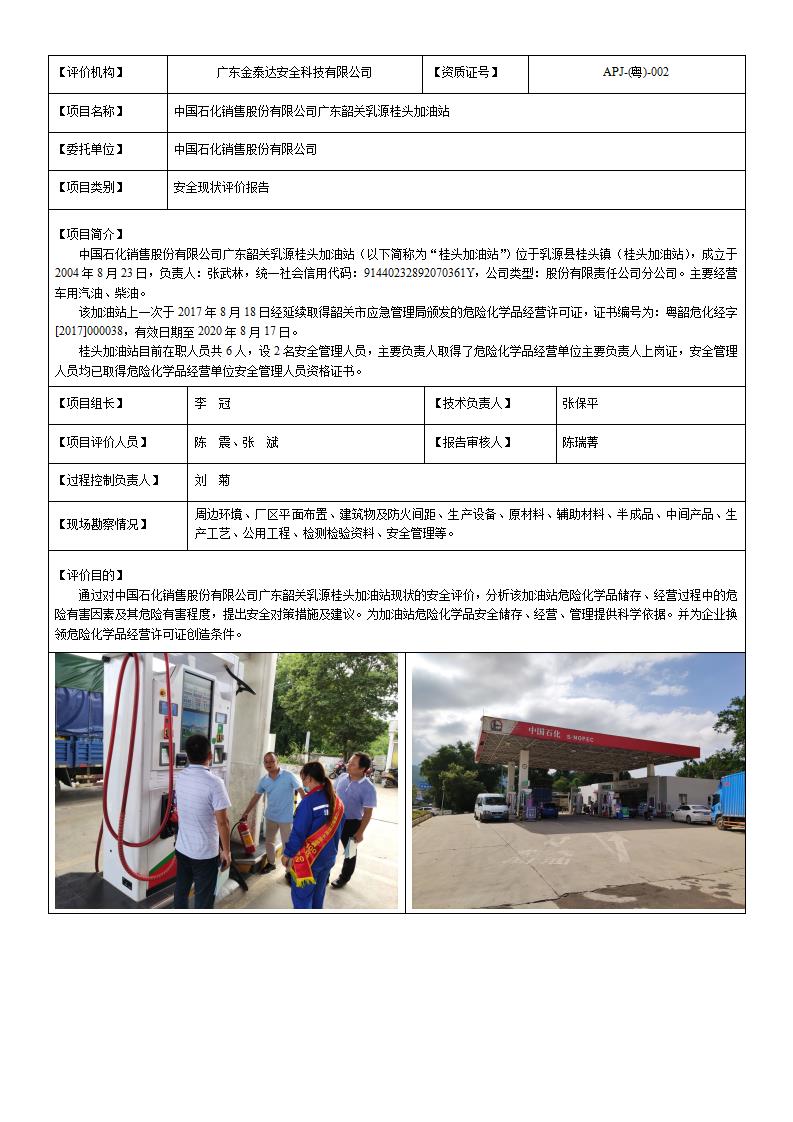 | 【评价机构】 | 广东金泰达安全科技有限公司 | 【资质证号】 | APJ-(粤)-002 |
|---|---|---|---|
| 【项目名称】 | 中国石化销售股份有限公司广东韶关乳源桂头加油站 | | |
| 【委托单位】 | 中国石化销售股份有限公司 | | |
| 【项目类别】 | 安全现状评价报告 | | |

【项目简介】
中国石化销售股份有限公司广东韶关乳源桂头加油站（以下简称为“桂头加油站”）位于乳源县桂头镇（桂头加油站），成立于2004年8月23日，负责人：张武林，统一社会信用代码：91440232892070361Y，公司类型：股份有限责任公司分公司。主要经营车用汽油、柴油。

该加油站上一次于2017年8月18日经延续取得韶关市应急管理局颁发的危险化学品经营许可证，证书编号为：粤韶危化经字[2017]000038，有效日期至2020年8月17日。

桂头加油站目前在职人员共6人，设2名安全管理人员，主要负责人取得了危险化学品经营单位主要负责人上岗证，安全管理人员均已取得危险化学品经营单位安全管理人员资格证书。

| 【项目组长】 | 李 冠 | 【技术负责人】 | 张保平 |
|---|---|---|---|
| 【项目评价人员】 | 陈 震、张 斌 | 【报告审核人】 | 陈瑞菁 |
| 【过程控制负责人】 | 刘 菊 | | |
| 【现场勘察情况】 | 周边环境、厂区平面布置、建筑物及防火间距、生产设备、原材料、辅助材料、半成品、中间产品、生产工艺、公用工程、检测检验资料、安全管理等。 | | |

【评价目的】
通过对中国石化销售股份有限公司广东韶关乳源桂头加油站现状的安全评价，分析该加油站危险化学品储存、经营过程中的危险有害因素及其危险有害程度，提出安全对策措施及建议。为加油站危险化学品安全储存、经营、管理提供科学依据。并为企业换领危险化学品经营许可证创造条件。

中国石化 SINOPEC